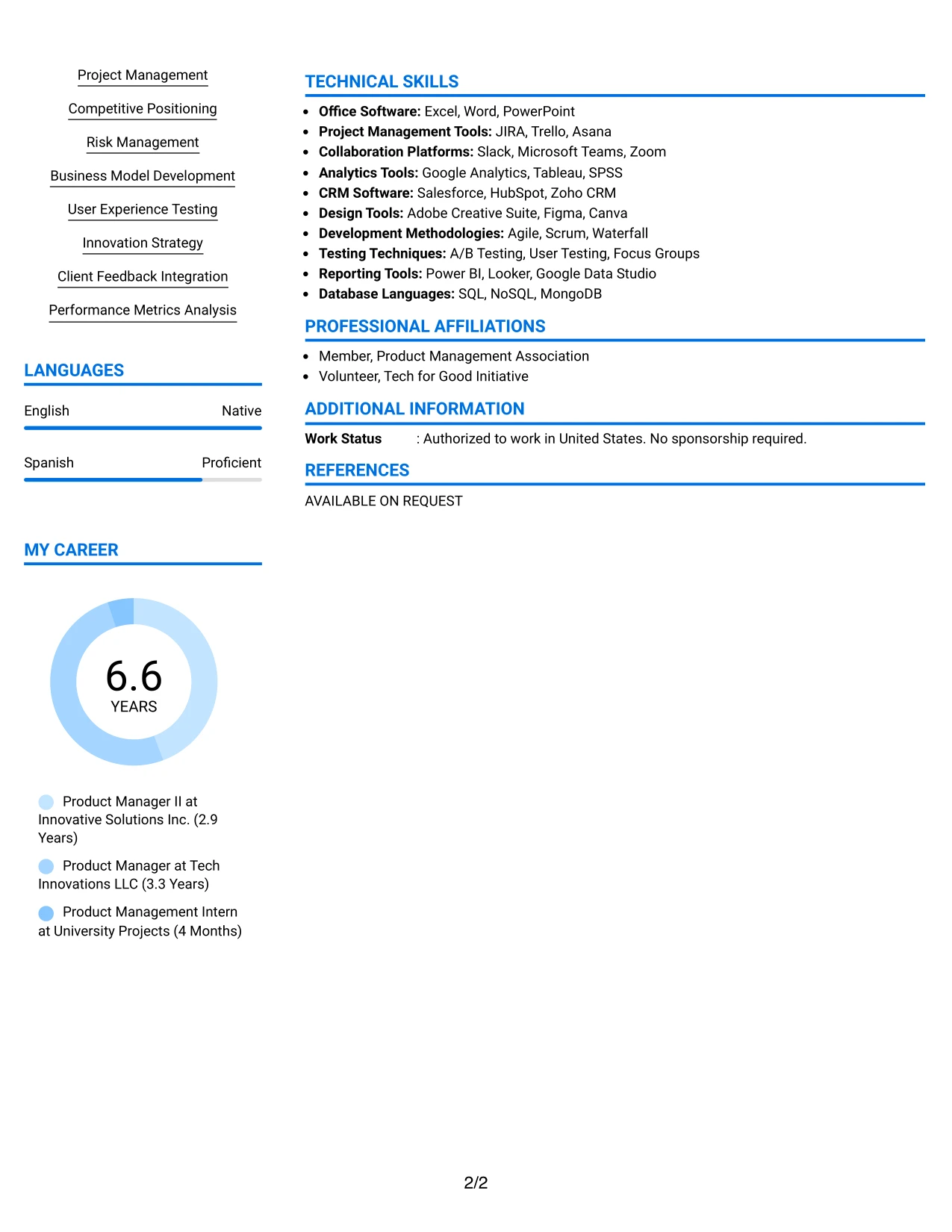 Project Management

Competitive Positioning

Risk Management

Business Model Development

User Experience Testing

Innovation Strategy

Client Feedback Integration

Performance Metrics Analysis

LANGUAGES

English Native

Spanish Proficient

MY CAREER

6.6
YEARS

Product Manager II at Innovative Solutions Inc. (2.9 Years)

Product Manager at Tech Innovations LLC (3.3 Years)

Product Management Intern at University Projects (4 Months)

TECHNICAL SKILLS

• Office Software: Excel, Word, PowerPoint
• Project Management Tools: JIRA, Trello, Asana
• Collaboration Platforms: Slack, Microsoft Teams, Zoom
• Analytics Tools: Google Analytics, Tableau, SPSS
• CRM Software: Salesforce, HubSpot, Zoho CRM
• Design Tools: Adobe Creative Suite, Figma, Canva
• Development Methodologies: Agile, Scrum, Waterfall
• Testing Techniques: A/B Testing, User Testing, Focus Groups
• Reporting Tools: Power BI, Looker, Google Data Studio
• Database Languages: SQL, NoSQL, MongoDB

PROFESSIONAL AFFILIATIONS

• Member, Product Management Association
• Volunteer, Tech for Good Initiative

ADDITIONAL INFORMATION

Work Status : Authorized to work in United States. No sponsorship required.

REFERENCES

AVAILABLE ON REQUEST

2/2